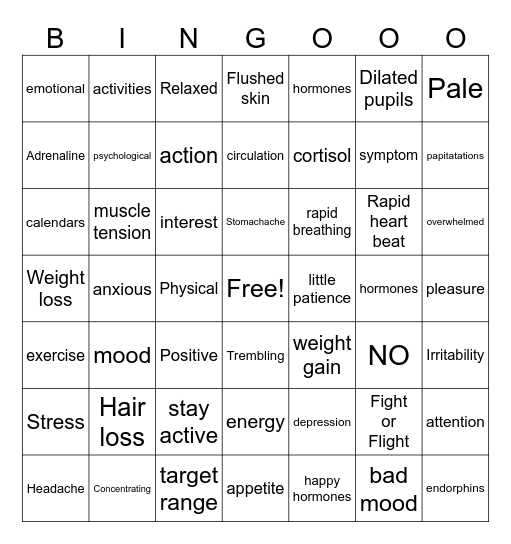 | B | I | N | G | O | O | O |
|---|---|---|---|---|---|---|
| emotional | activities | Relaxed | Flushed skin | hormones | Dilated pupils | Pale |
| Adrenaline | psychological | action | circulation | cortisol | symptom | papitatations |
| calendars | muscle tension | interest | Stomachache | rapid breathing | Rapid heart beat | overwhelmed |
| Weight loss | anxious | Physical | Free! | little patience | hormones | pleasure |
| exercise | mood | Positive | Trembling | weight gain | NO | Irritability |
| Stress | Hair loss | stay active | energy | depression | Fight or Flight | attention |
| Headache | Concentrating | target range | appetite | happy hormones | bad mood | endorphins |